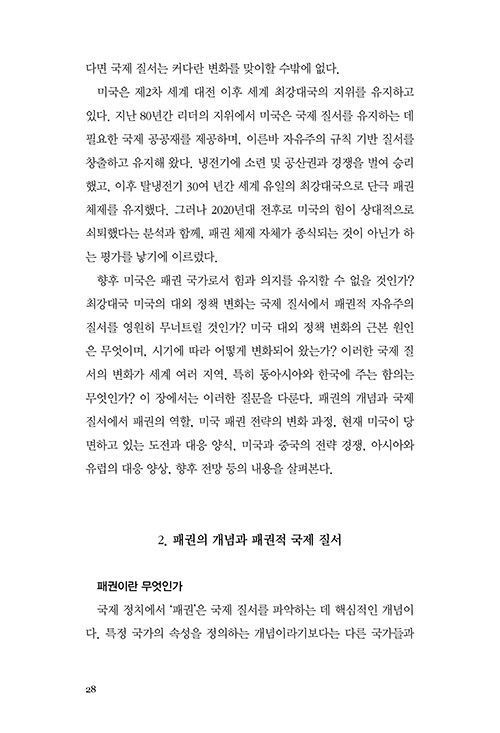 다면 국제 질서는 커다란 변화를 맞이할 수밖에 없다.

미국은 제2차 세계 대전 이후 세계 최강대국의 지위를 유지하고 있다. 지난 80년간 리더의 지위에서 미국은 국제 질서를 유지하는 데 필요한 국제 공공재를 제공하며, 이른바 자유주의 규칙 기반 질서를 창출하고 유지해 왔다. 냉전기에 소련 및 공산권과 경쟁을 벌여 승리했고, 이후 탈냉전기 30여 년간 세계 유일의 최강대국으로 단극 패권 체제를 유지했다. 그러나 2020년대 전후로 미국의 힘이 상대적으로 쇠퇴했다는 분석과 함께, 패권 체제 자체가 종식되는 것이 아닌가 하는 평가를 낳기에 이르렀다.

향후 미국은 패권 국가로서 힘과 의지를 유지할 수 없을 것인가? 최강대국 미국의 대외 정책 변화는 국제 질서에서 패권적 자유주의 질서를 영원히 무너트릴 것인가? 미국 대외 정책 변화의 근본 원인은 무엇이며, 시기에 따라 어떻게 변화되어 왔는가? 이러한 국제 질서의 변화가 세계 여러 지역, 특히 동아시아와 한국에 주는 함의는 무엇인가? 이 장에서는 이러한 질문을 다룬다. 패권의 개념과 국제 질서에서 패권의 역할, 미국 패권 전략의 변화 과정, 현재 미국이 당면하고 있는 도전과 대응 양식, 미국과 중국의 전략 경쟁, 아시아와 유럽의 대응 양상, 향후 전망 등의 내용을 살펴본다.

2. 패권의 개념과 패권적 국제 질서

패권이란 무엇인가

국제 정치에서 '패권'은 국제 질서를 파악하는 데 핵심적인 개념이다. 특정 국가의 속성을 정의하는 개념이라기보다는 다른 국가들과

28